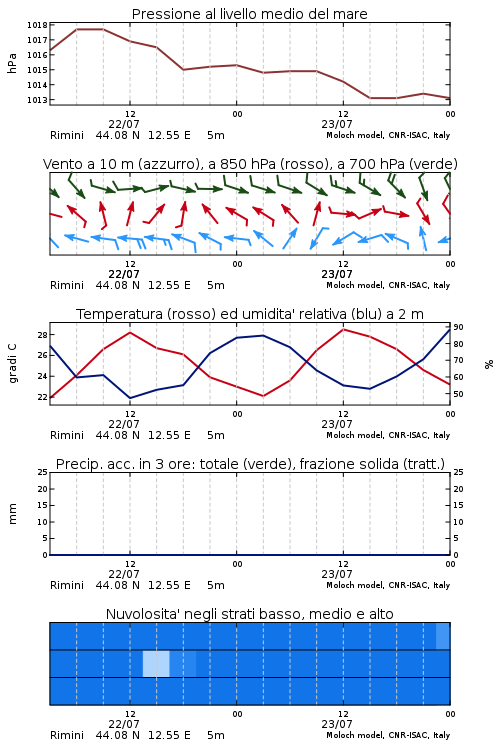 Pressione al livello medio del mare

hPa

1018
1017
1016
1015
1014
1013

12
22/07
00
12
23/07
00

Rimini 44.08 N 12.55 E 5m
Moloch model, CNR-ISAC, Italy

Vento a 10 m (azzurro), a 850 hPa (rosso), a 700 hPa (verde)

12
22/07
00
12
23/07
00

Rimini 44.08 N 12.55 E 5m
Moloch model, CNR-ISAC, Italy

Temperatura (rosso) ed umidita' relativa (blu) a 2 m

gradi C

28
26
24
22

%

90
80
70
60
50

12
22/07
00
12
23/07
00

Rimini 44.08 N 12.55 E 5m
Moloch model, CNR-ISAC, Italy

Precip. acc. in 3 ore: totale (verde), frazione solida (tratt.)

mm

25
20
15
10
5
0

25
20
15
10
5
0

12
22/07
00
12
23/07
00

Rimini 44.08 N 12.55 E 5m
Moloch model, CNR-ISAC, Italy

Nuvolosita' negli strati basso, medio e alto

12
22/07
00
12
23/07
00

Rimini 44.08 N 12.55 E 5m
Moloch model, CNR-ISAC, Italy